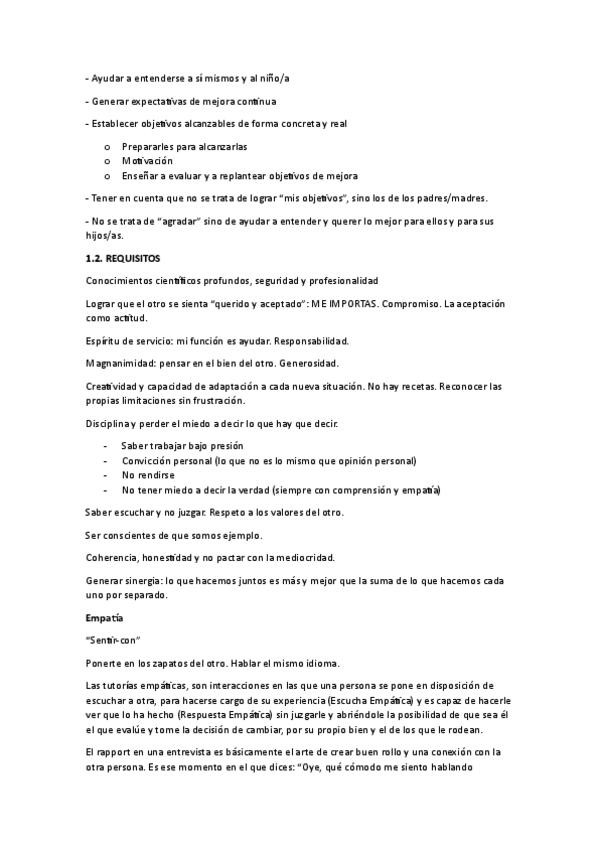 - Ayudar a entenderse a sí mismos y al niño/a

- Generar expectativas de mejora continua

- Establecer objetivos alcanzables de forma concreta y real

o Prepararles para alcanzarlas
o Motivación
o Enseñar a evaluar y a replantear objetivos de mejora

- Tener en cuenta que no se trata de lograr "mis objetivos", sino los de los padres/madres.

- No se trata de "agradar" sino de ayudar a entender y querer lo mejor para ellos y para sus hijos/as.

1.2. REQUISITOS

Conocimientos científicos profundos, seguridad y profesionalidad

Lograr que el otro se sienta "querido y aceptado": ME IMPORTAS. Compromiso. La aceptación como actitud.

Espíritu de servicio: mi función es ayudar. Responsabilidad.

Magnanimidad: pensar en el bien del otro. Generosidad.

Creatividad y capacidad de adaptación a cada nueva situación. No hay recetas. Reconocer las propias limitaciones sin frustración.

Disciplina y perder el miedo a decir lo que hay que decir.

- Saber trabajar bajo presión
- Convicción personal (lo que no es lo mismo que opinión personal)
- No rendirse
- No tener miedo a decir la verdad (siempre con comprensión y empatía)

Saber escuchar y no juzgar. Respeto a los valores del otro.

Ser conscientes de que somos ejemplo.

Coherencia, honestidad y no pactar con la mediocridad.

Generar sinergia: lo que hacemos juntos es más y mejor que la suma de lo que hacemos cada uno por separado.

Empatía

"Sentir-con"

Ponerte en los zapatos del otro. Hablar el mismo idioma.

Las tutorías empáticas, son interacciones en las que una persona se pone en disposición de escuchar a otra, para hacerse cargo de su experiencia (Escucha Empática) y es capaz de hacerle ver que lo ha hecho (Respuesta Empática) sin juzgarle y abriéndole la posibilidad de que sea él el que evalúe y tome la decisión de cambiar, por su propio bien y el de los que le rodean.

El rapport en una entrevista es básicamente el arte de crear buen rollo y una conexión con la otra persona. Es ese momento en el que dices: "Oye, qué cómodo me siento hablando